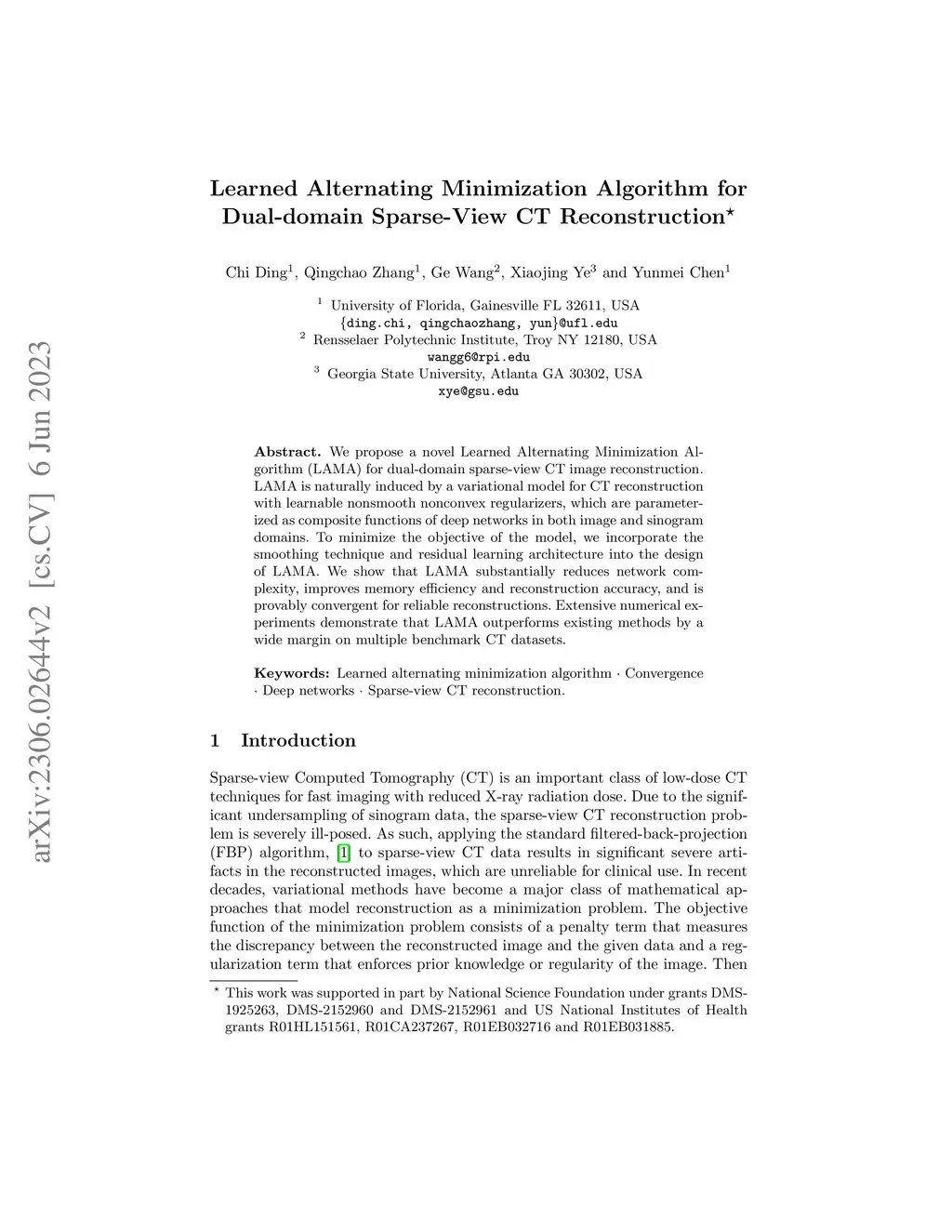 arXiv:2306.02644v2 [cs.CV] 6 Jun 2023

Learned Alternating Minimization Algorithm for Dual-domain Sparse-View CT Reconstruction$^\star$

Chi Ding$^1$, Qingchao Zhang$^1$, Ge Wang$^2$, Xiaojing Ye$^3$ and Yunmei Chen$^1$

$^1$ University of Florida, Gainesville FL 32611, USA
{ding.chi, qingchaozhang, yun}@ufl.edu
$^2$ Rensselaer Polytechnic Institute, Troy NY 12180, USA
wangg6@rpi.edu
$^3$ Georgia State University, Atlanta GA 30302, USA
xye@gsu.edu

Abstract. We propose a novel Learned Alternating Minimization Algorithm (LAMA) for dual-domain sparse-view CT image reconstruction. LAMA is naturally induced by a variational model for CT reconstruction with learnable nonsmooth nonconvex regularizers, which are parameterized as composite functions of deep networks in both image and sinogram domains. To minimize the objective of the model, we incorporate the smoothing technique and residual learning architecture into the design of LAMA. We show that LAMA substantially reduces network complexity, improves memory efficiency and reconstruction accuracy, and is provably convergent for reliable reconstructions. Extensive numerical experiments demonstrate that LAMA outperforms existing methods by a wide margin on multiple benchmark CT datasets.

Keywords: Learned alternating minimization algorithm · Convergence · Deep networks · Sparse-view CT reconstruction.

1 Introduction

Sparse-view Computed Tomography (CT) is an important class of low-dose CT techniques for fast imaging with reduced X-ray radiation dose. Due to the significant undersampling of sinogram data, the sparse-view CT reconstruction problem is severely ill-posed. As such, applying the standard filtered-back-projection (FBP) algorithm, [1] to sparse-view CT data results in significant severe artifacts in the reconstructed images, which are unreliable for clinical use. In recent decades, variational methods have become a major class of mathematical approaches that model reconstruction as a minimization problem. The objective function of the minimization problem consists of a penalty term that measures the discrepancy between the reconstructed image and the given data and a regularization term that enforces prior knowledge or regularity of the image. Then

$^\star$ This work was supported in part by National Science Foundation under grants DMS-1925263, DMS-2152960 and DMS-2152961 and US National Institutes of Health grants R01HL151561, R01CA237267, R01EB032716 and R01EB031885.